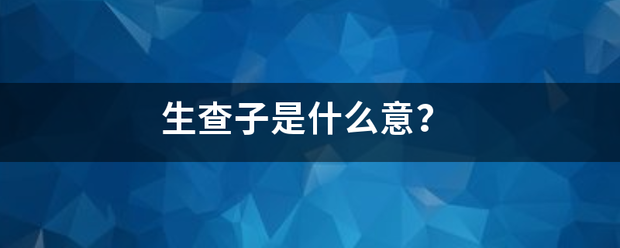 生查子是什么意？